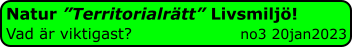 Natur ”Territorialrätt” Livsmiljö!
Vad är viktigast? no3 20jan2023